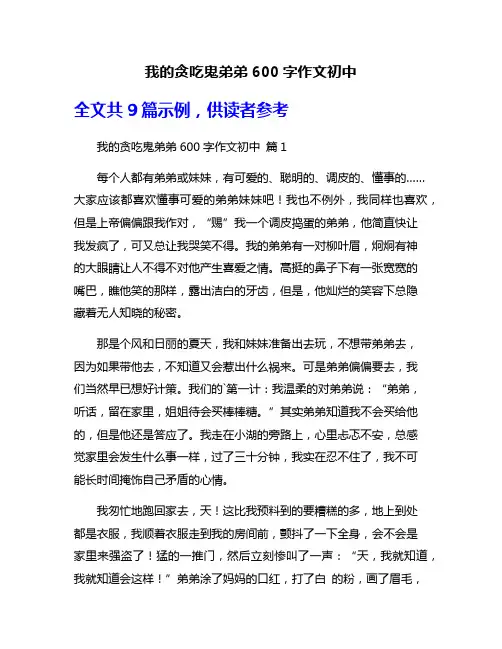 我的贪吃鬼弟弟 600 字作文初中

全文共 9 篇示例，供读者参考

我的贪吃鬼弟弟 600 字作文初中 篇 1

每个人都有弟弟或妹妹，有可爱的、聪明的、调皮的、懂事的……大家应该都喜欢懂事可爱的弟弟妹妹吧！我也不例外，我同样也喜欢，但是上帝偏偏跟我作对，“赐”我一个调皮捣蛋的弟弟，他简直快让我发疯了，可又总让我哭笑不得。我的弟弟有一对柳叶眉，炯炯有神的大眼睛让人不得不对他产生喜爱之情。高挺的鼻子下有一张宽宽的嘴巴，瞧他笑的那样，露出洁白的牙齿，但是，他灿烂的笑容下总隐藏着无人知晓的秘密。

那是个风和日丽的夏天，我和妹妹准备出去玩，不想带弟弟去，因为如果带他去，不知道又会惹出什么祸来。可是弟弟偏偏要去，我们当然早已想好计策。我们的`第一计：我温柔的对弟弟说：“弟弟，听话，留在家里，姐姐待会买棒棒糖。”其实弟弟知道我不会买给他的，但是他还是答应了。我走在小湖的旁路上，心里忐忑不安，总感觉家里会发生什么事一样，过了三十分钟，我实在忍不住了，我不可能长时间掩饰自己矛盾的心情。

我匆忙地跑回家去，天！这比我预料到的要糟糕的多，地上到处都是衣服，我顺着衣服走到我的房间前，颤抖了一下全身，会不会是家里来强盗了！猛的一推门，然后立刻惨叫了一声：“天，我就知道，我就知道会这样！”弟弟涂了妈妈的口红，打了白 的粉，画了眉毛，